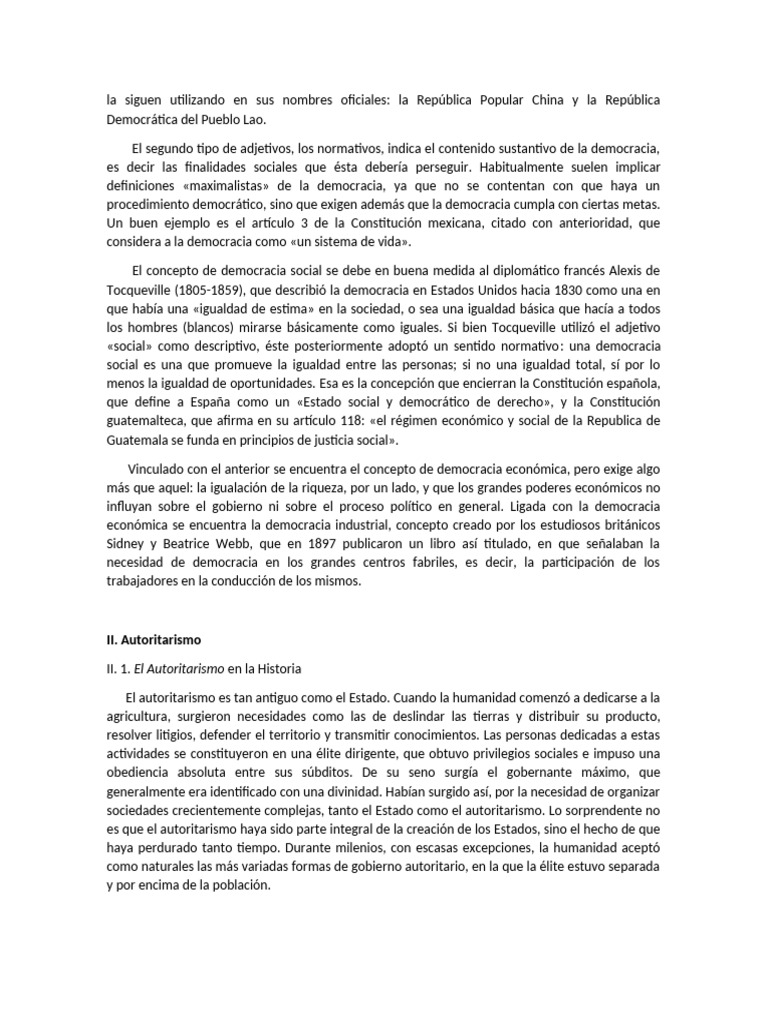 la siguen utilizando en sus nombres oficiales: la República Popular China y la República Democrática del Pueblo Lao.

El segundo tipo de adjetivos, los normativos, indica el contenido sustantivo de la democracia, es decir las finalidades sociales que ésta debería perseguir. Habitualmente suelen implicar definiciones «maximalistas» de la democracia, ya que no se contentan con que haya un procedimiento democrático, sino que exigen además que la democracia cumpla con ciertas metas. Un buen ejemplo es el artículo 3 de la Constitución mexicana, citado con anterioridad, que considera a la democracia como «un sistema de vida».

El concepto de democracia social se debe en buena medida al diplomático francés Alexis de Tocqueville (1805-1859), que describió la democracia en Estados Unidos hacia 1830 como una en que había una «igualdad de estima» en la sociedad, o sea una igualdad básica que hacía a todos los hombres (blancos) mirarse básicamente como iguales. Si bien Tocqueville utilizó el adjetivo «social» como descriptivo, éste posteriormente adoptó un sentido normativo: una democracia social es una que promueve la igualdad entre las personas; si no una igualdad total, sí por lo menos la igualdad de oportunidades. Esa es la concepción que encierran la Constitución española, que define a España como un «Estado social y democrático de derecho», y la Constitución guatemalteca, que afirma en su artículo 118: «el régimen económico y social de la Republica de Guatemala se funda en principios de justicia social».

Vinculado con el anterior se encuentra el concepto de democracia económica, pero exige algo más que aquel: la igualación de la riqueza, por un lado, y que los grandes poderes económicos no influyan sobre el gobierno ni sobre el proceso político en general. Ligada con la democracia económica se encuentra la democracia industrial, concepto creado por los estudiosos británicos Sidney y Beatrice Webb, que en 1897 publicaron un libro así titulado, en que señalaban la necesidad de democracia en los grandes centros fabriles, es decir, la participación de los trabajadores en la conducción de los mismos.

II. Autoritarismo

II. 1. El Autoritarismo en la Historia

El autoritarismo es tan antiguo como el Estado. Cuando la humanidad comenzó a dedicarse a la agricultura, surgieron necesidades como las de deslindar las tierras y distribuir su producto, resolver litigios, defender el territorio y transmitir conocimientos. Las personas dedicadas a estas actividades se constituyeron en una élite dirigente, que obtuvo privilegios sociales e impuso una obediencia absoluta entre sus súbditos. De su seno surgía el gobernante máximo, que generalmente era identificado con una divinidad. Habían surgido así, por la necesidad de organizar sociedades crecientemente complejas, tanto el Estado como el autoritarismo. Lo sorprendente no es que el autoritarismo haya sido parte integral de la creación de los Estados, sino el hecho de que haya perdurado tanto tiempo. Durante milenios, con escasas excepciones, la humanidad aceptó como naturales las más variadas formas de gobierno autoritario, en la que la élite estuvo separada y por encima de la población.